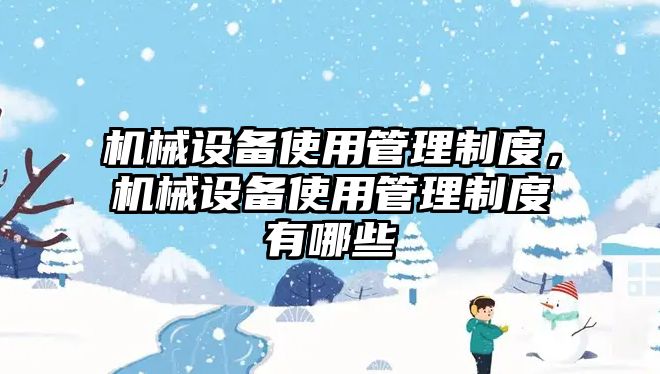 机械设备使用管理制度，机械设备使用管理制度有哪些